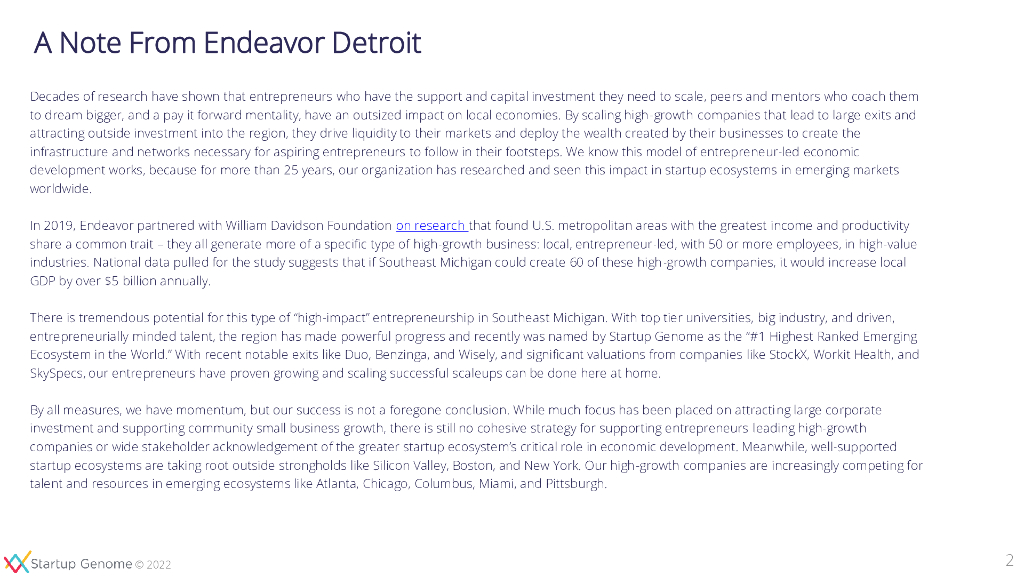 A Note From Endeavor Detroit

Decades of research have shown that entrepreneurs who have the support and capital investment they need to scale, peers and mentors who coach them to dream bigger, and a pay it forward mentality, have an outsized impact on local economies. By scaling high-growth companies that lead to large exits and attracting outside investment into the region, they drive liquidity to their markets and deploy the wealth created by their businesses to create the infrastructure and networks necessary for aspiring entrepreneurs to follow in their footsteps. We know this model of entrepreneur-led economic development works, because for more than 25 years, our organization has researched and seen this impact in startup ecosystems in emerging markets worldwide.

In 2019, Endeavor partnered with William Davidson Foundation on research that found U.S. metropolitan areas with the greatest income and productivity share a common trait – they all generate more of a specific type of high-growth business: local, entrepreneur-led, with 50 or more employees, in high-value industries. National data pulled for the study suggests that if Southeast Michigan could create 60 of these high-growth companies, it would increase local GDP by over $5 billion annually.

There is tremendous potential for this type of "high-impact" entrepreneurship in Southeast Michigan. With top tier universities, big industry, and driven, entrepreneurially minded talent, the region has made powerful progress and recently was named by Startup Genome as the "#1 Highest Ranked Emerging Ecosystem in the World." With recent notable exits like Duo, Benzinga, and Wisely, and significant valuations from companies like StockX, Workit Health, and SkySpecs, our entrepreneurs have proven growing and scaling successful scaleups can be done here at home.

By all measures, we have momentum, but our success is not a foregone conclusion. While much focus has been placed on attracting large corporate investment and supporting community small business growth, there is still no cohesive strategy for supporting entrepreneurs leading high-growth companies or wide stakeholder acknowledgement of the greater startup ecosystem's critical role in economic development. Meanwhile, well-supported startup ecosystems are taking root outside strongholds like Silicon Valley, Boston, and New York. Our high-growth companies are increasingly competing for talent and resources in emerging ecosystems like Atlanta, Chicago, Columbus, Miami, and Pittsburgh.

Startup Genome © 2022

2